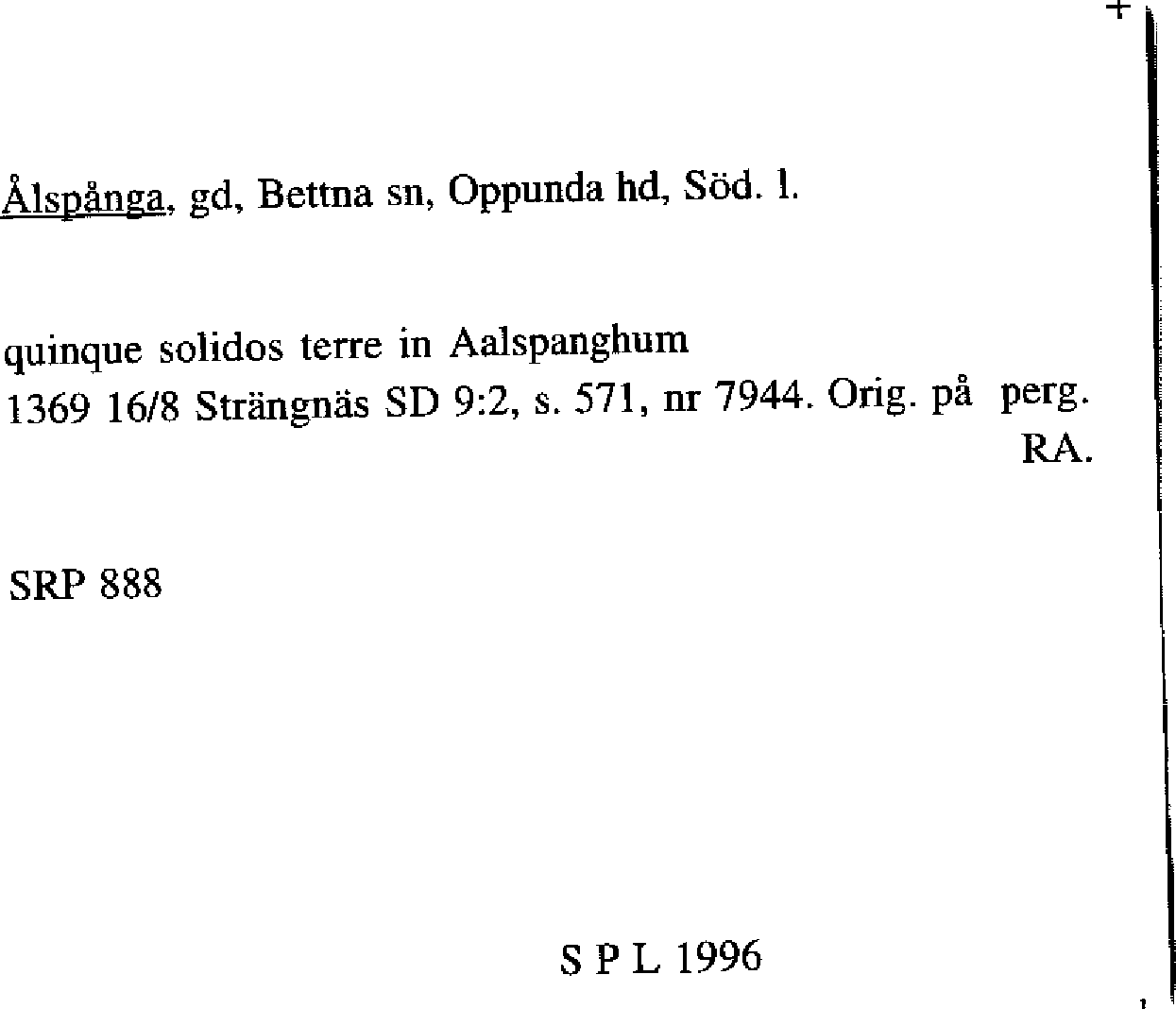 +

Ålspånga, gd, Bettna sn, Oppunda hd, Söd. l.

quinque solidos terre in Aalspanghum
1369 16/8 Strängnäs SD 9:2, s. 571, nr 7944. Orig. på perg. RA.

SRP 888

S P L 1996